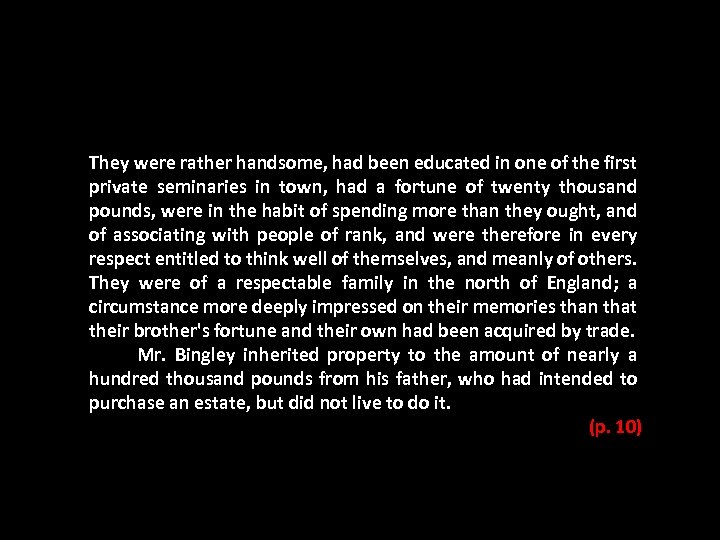 They were rather handsome, had been educated in one of the first private seminaries in town, had a fortune of twenty thousand pounds, were in the habit of spending more than they ought, and of associating with people of rank, and were therefore in every respect entitled to think well of themselves, and meanly of others. They were of a respectable family in the north of England; a circumstance more deeply impressed on their memories than that their brother's fortune and their own had been acquired by trade.

Mr. Bingley inherited property to the amount of nearly a hundred thousand pounds from his father, who had intended to purchase an estate, but did not live to do it.

(p. 10)